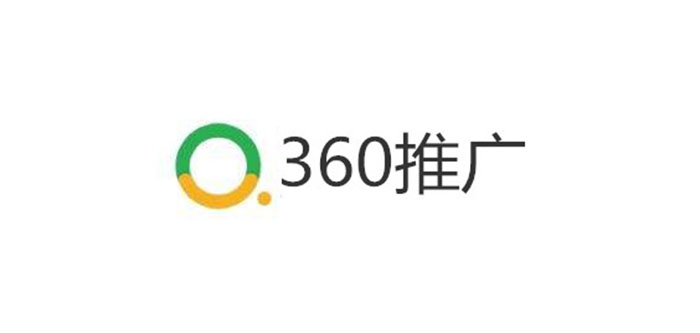 360推广